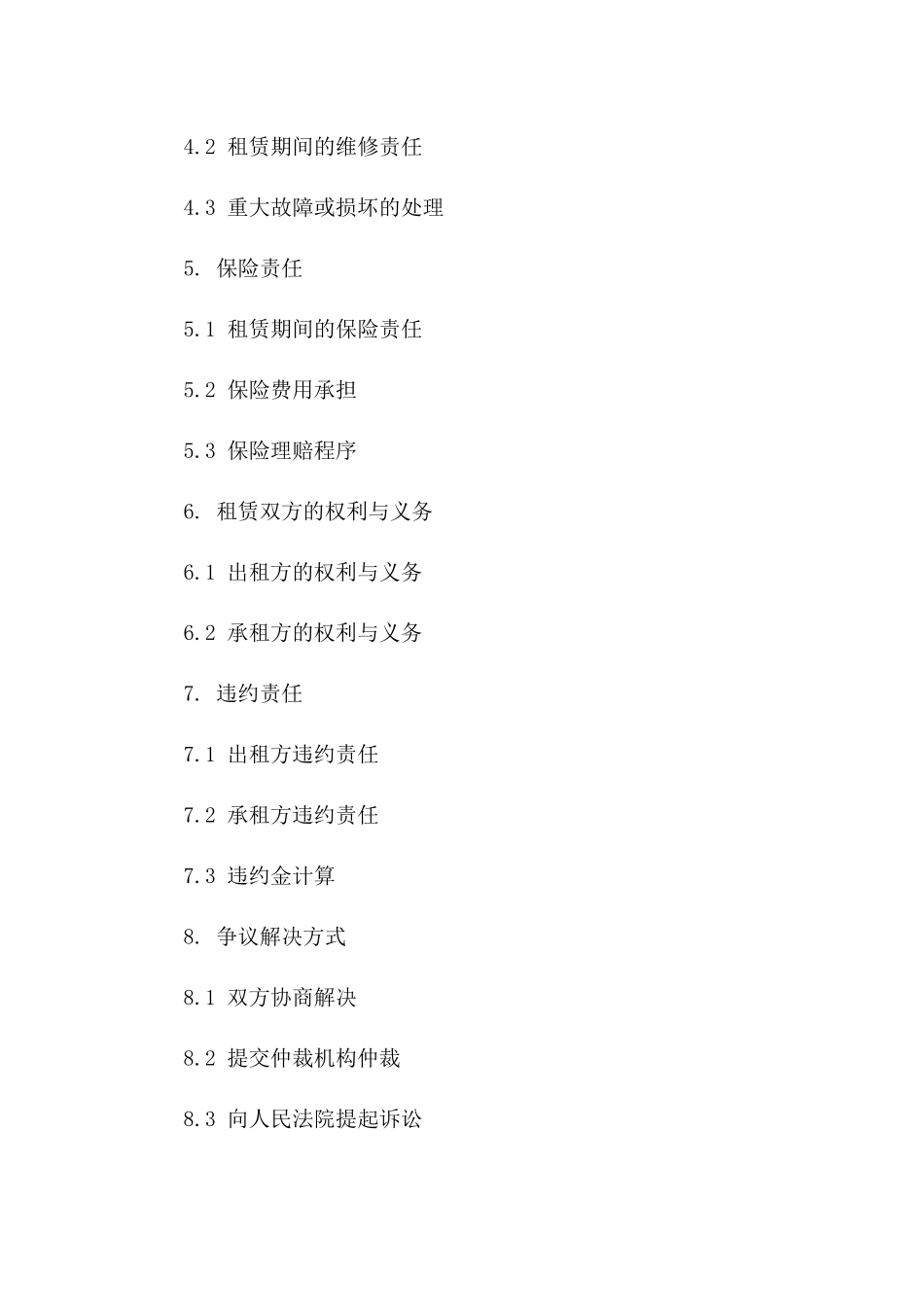 4.2 租赁期间的维修责任

4.3 重大故障或损坏的处理

5. 保险责任

5.1 租赁期间的保险责任

5.2 保险费用承担

5.3 保险理赔程序

6. 租赁双方的权利与义务

6.1 出租方的权利与义务

6.2 承租方的权利与义务

7. 违约责任

7.1 出租方违约责任

7.2 承租方违约责任

7.3 违约金计算

8. 争议解决方式

8.1 双方协商解决

8.2 提交仲裁机构仲裁

8.3 向人民法院提起诉讼